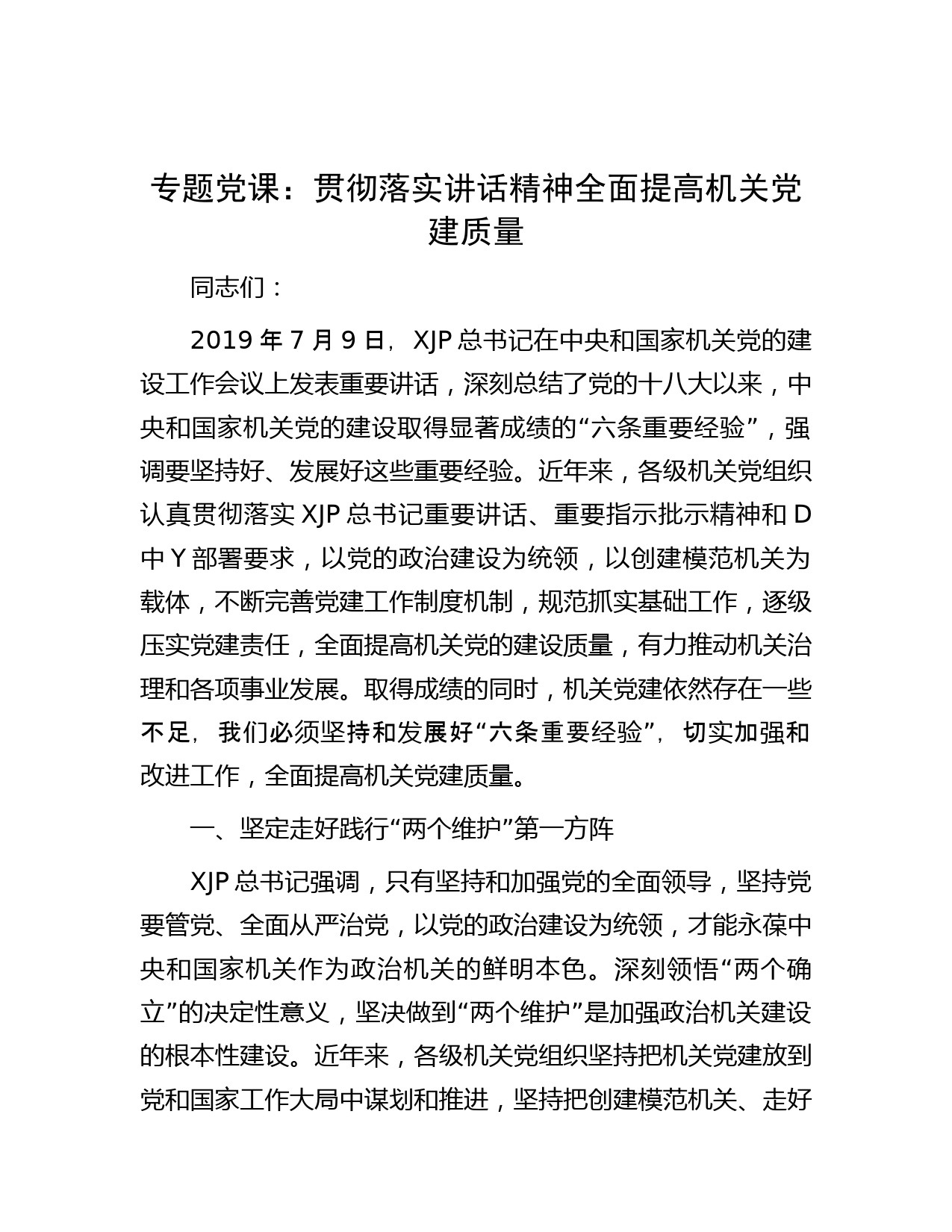 专题党课：贯彻落实讲话精神全面提高机关党建质量

同志们：

2019 年 7 月 9 日，XJP 总书记在中央和国家机关党的建设工作会议上发表重要讲话，深刻总结了党的十八大以来，中央和国家机关党的建设取得显著成绩的“六条重要经验”，强调要坚持好、发展好这些重要经验。近年来，各级机关党组织认真贯彻落实 XJP 总书记重要讲话、重要指示批示精神和 D 中 Y 部署要求，以党的政治建设为统领，以创建模范机关为载体，不断完善党建工作制度机制，规范抓实基础工作，逐级压实党建责任，全面提高机关党的建设质量，有力推动机关治理和各项事业发展。取得成绩的同时，机关党建依然存在一些不足，我们必须坚持和发展好“六条重要经验”，切实加强和改进工作，全面提高机关党建质量。

一、坚定走好践行“两个维护”第一方阵

XJP 总书记强调，只有坚持和加强党的全面领导，坚持党要管党、全面从严治党，以党的政治建设为统领，才能永葆中央和国家机关作为政治机关的鲜明本色。深刻领悟“两个确立”的决定性意义，坚决做到“两个维护”是加强政治机关建设的根本性建设。近年来，各级机关党组织坚持把机关党建放到党和国家工作大局中谋划和推进，坚持把创建模范机关、走好